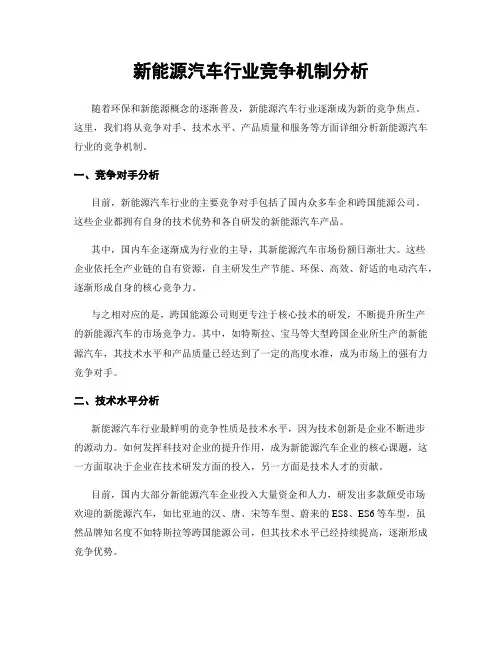 新能源汽车行业竞争机制分析

随着环保和新能源概念的逐渐普及，新能源汽车行业逐渐成为新的竞争焦点。这里，我们将从竞争对手、技术水平、产品质量和服务等方面详细分析新能源汽车行业的竞争机制。

一、竞争对手分析

目前，新能源汽车行业的主要竞争对手包括了国内众多车企和跨国能源公司。这些企业都拥有自身的技术优势和各自研发的新能源汽车产品。

其中，国内车企逐渐成为行业的主导，其新能源汽车市场份额日渐壮大。这些企业依托全产业链的自有资源，自主研发生产节能、环保、高效、舒适的电动汽车，逐渐形成自身的核心竞争力。

与之相对应的是，跨国能源公司则更专注于核心技术的研发，不断提升所生产的新能源汽车的市场竞争力。其中，如特斯拉、宝马等大型跨国企业所生产的新能源汽车，其技术水平和产品质量已经达到了一定的高度水准，成为市场上的强有力竞争对手。

二、技术水平分析

新能源汽车行业最鲜明的竞争性质是技术水平，因为技术创新是企业不断进步的源动力。如何发挥科技对企业的提升作用，成为新能源汽车企业的核心课题，这一方面取决于企业在技术研发方面的投入，另一方面是技术人才的贡献。

目前，国内大部分新能源汽车企业投入大量资金和人力，研发出多款颇受市场欢迎的新能源汽车，如比亚迪的汉、唐、宋等车型、蔚来的ES8、ES6等车型，虽然品牌知名度不如特斯拉等跨国能源公司，但其技术水平已经持续提高，逐渐形成竞争优势。